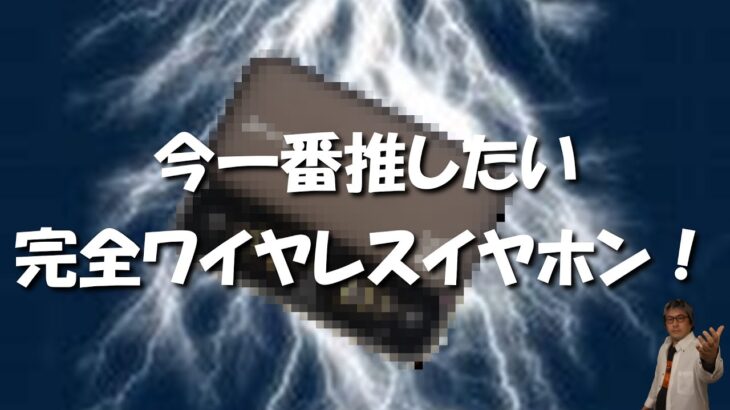 今一番推したい
完全ワイヤレスイヤホン！